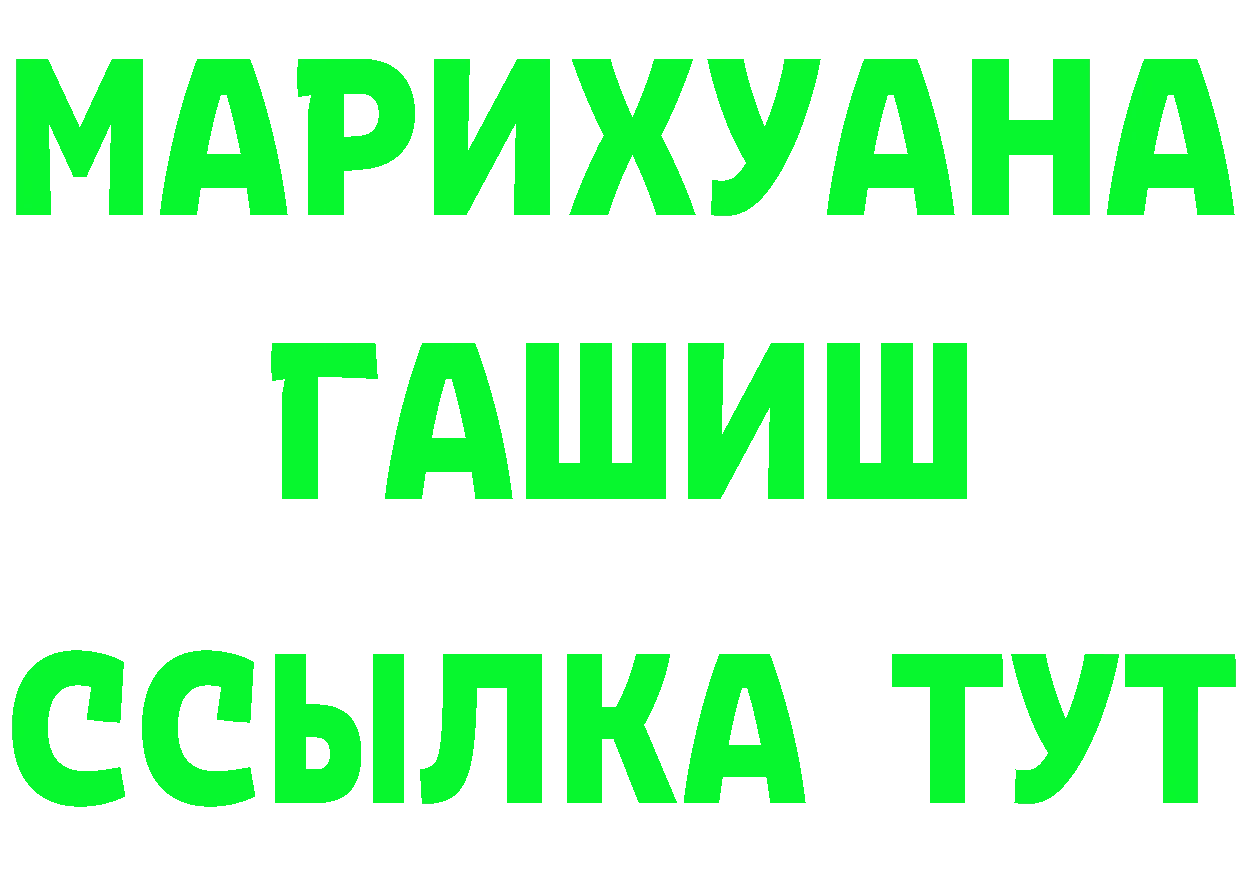 МАРИХУАНА ГАШИШ ССЫЛКА ТУТ